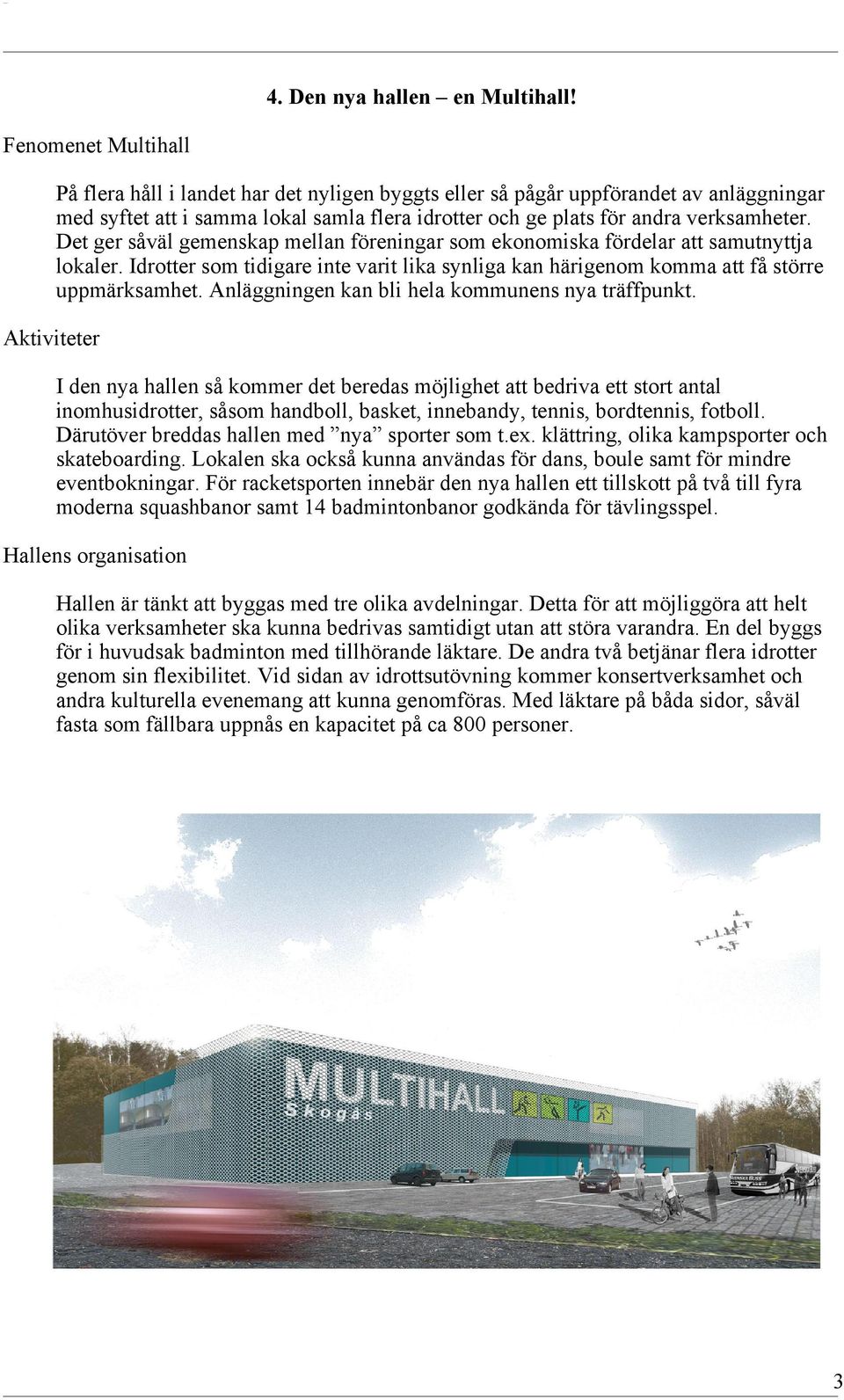 4. Den nya hallen – en Multihall!

Fenomenet Multihall

På flera håll i landet har det nyligen byggts eller så pågår uppförandet av anläggningar med syftet att i samma lokal samla flera idrotter och ge plats för andra verksamheter. Det ger såväl gemenskap mellan föreningar som ekonomiska fördelar att samutnyttja lokaler. Idrotter som tidigare inte varit lika synliga kan härigenom komma att få större uppmärksamhet. Anläggningen kan bli hela kommunens nya träffpunkt.

Aktiviteter

I den nya hallen så kommer det beredas möjlighet att bedriva ett stort antal inomhusidrotter, såsom handboll, basket, innebandy, tennis, bordtennis, fotboll. Därutöver breddas hallen med ”nya” sporter som t.ex. klättring, olika kampsporter och skateboarding. Lokalen ska också kunna användas för dans, boule samt för mindre eventbokningar. För racketsporten innebär den nya hallen ett tillskott på två till fyra moderna squashbanor samt 14 badmintonbanor godkända för tävlingsspel.

Hallens organisation

Hallen är tänkt att byggas med tre olika avdelningar. Detta för att möjliggöra att helt olika verksamheter ska kunna bedrivas samtidigt utan att störa varandra. En del byggs för i huvudsak badminton med tillhörande läktare. De andra två betjänar flera idrotter genom sin flexibilitet. Vid sidan av idrottsutövning kommer konsertverksamhet och andra kulturella evenemang att kunna genomföras. Med läktare på båda sidor, såväl fasta som fällbara uppnås en kapacitet på ca 800 personer.

MULTIHALL
Skogås

3